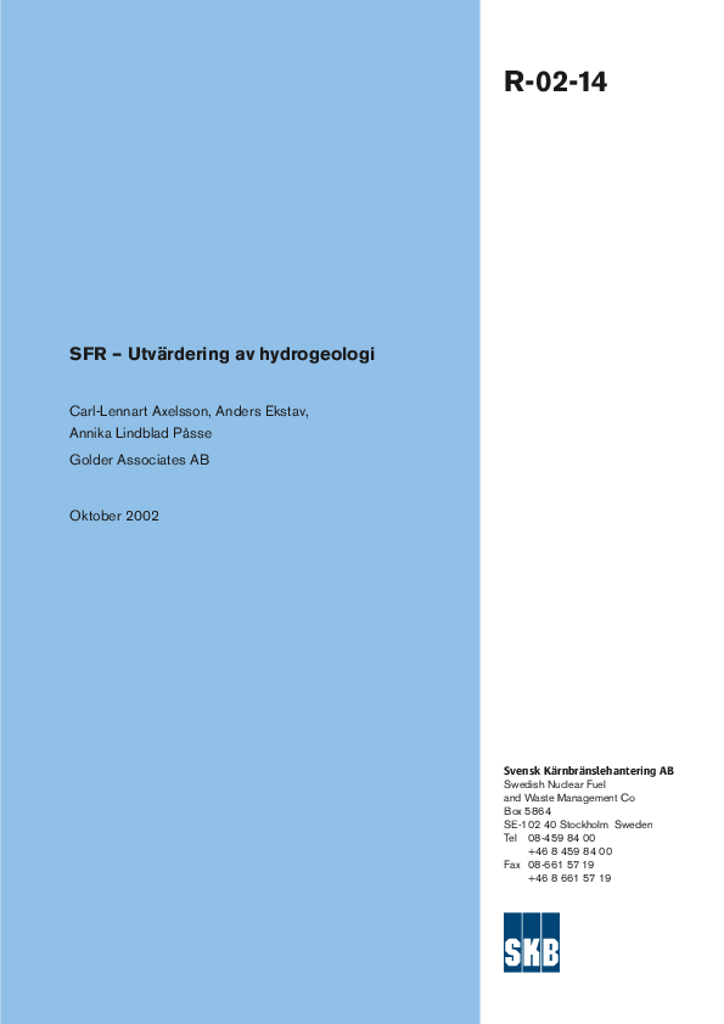 R-02-14

SFR – Utvärdering av hydrogeologi

Carl-Lennart Axelsson, Anders Ekstav, Annika Lindblad Påsse

Golder Associates AB

Oktober 2002

Svensk Kärnbränslehantering AB
Swedish Nuclear Fuel and Waste Management Co
Box 5864
SE-102 40 Stockholm Sweden
Tel 08-459 84 00
+46 8 459 84 00
Fax 08-661 57 19
+46 8 661 57 19

SKB